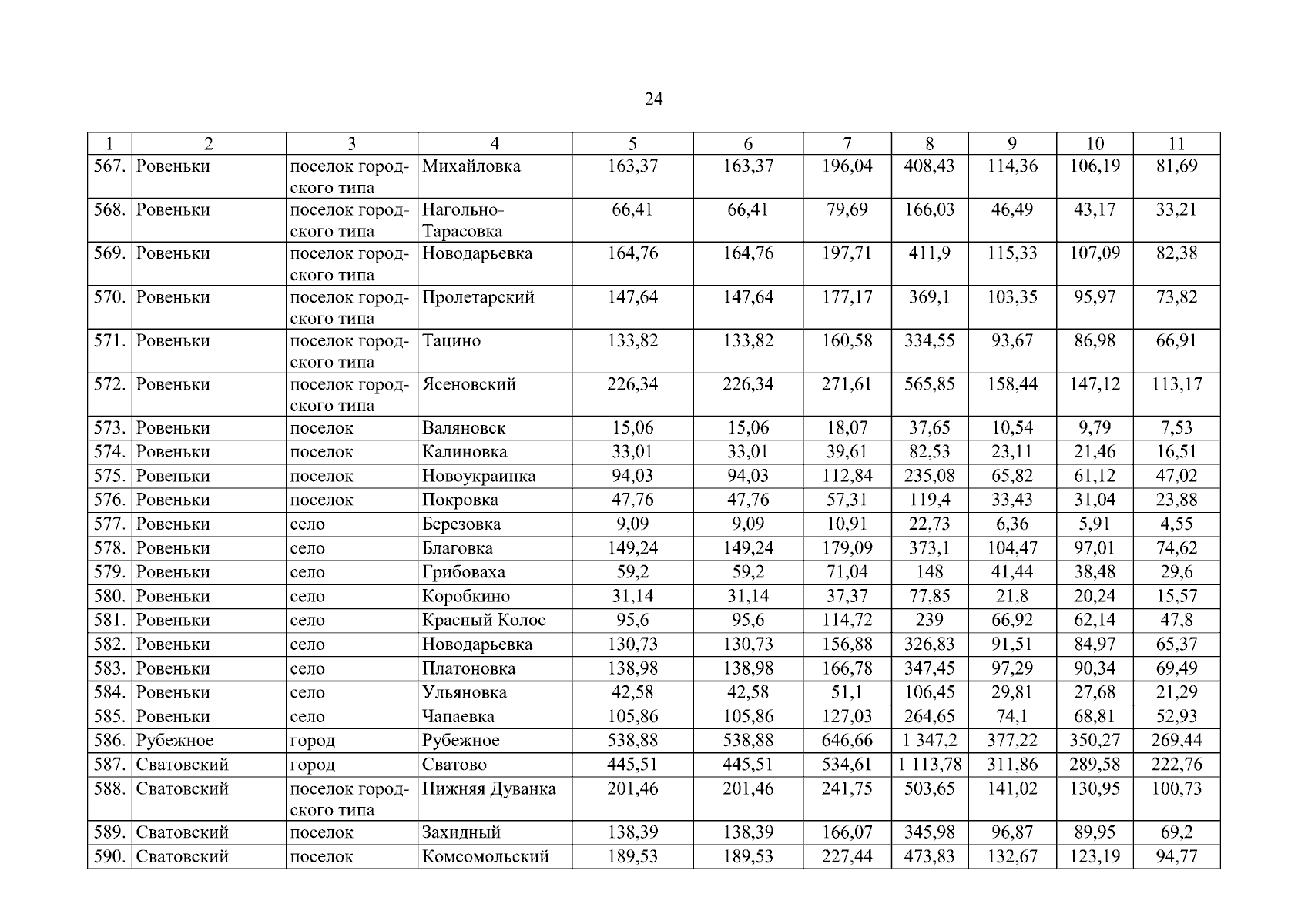 24

| 1 | 2 | 3 | 4 | 5 | 6 | 7 | 8 | 9 | 10 | 11 |
|---|---|---|---|---|---|---|---|---|---|---|
| 567. | Ровеньки | поселок городского типа | Михайловка | 163,37 | 163,37 | 196,04 | 408,43 | 114,36 | 106,19 | 81,69 |
| 568. | Ровеньки | поселок городского типа | Нагольно-Тарасовка | 66,41 | 66,41 | 79,69 | 166,03 | 46,49 | 43,17 | 33,21 |
| 569. | Ровеньки | поселок городского типа | Новодарьевка | 164,76 | 164,76 | 197,71 | 411,9 | 115,33 | 107,09 | 82,38 |
| 570. | Ровеньки | поселок городского типа | Пролетарский | 147,64 | 147,64 | 177,17 | 369,1 | 103,35 | 95,97 | 73,82 |
| 571. | Ровеньки | поселок городского типа | Тацино | 133,82 | 133,82 | 160,58 | 334,55 | 93,67 | 86,98 | 66,91 |
| 572. | Ровеньки | поселок городского типа | Ясеновский | 226,34 | 226,34 | 271,61 | 565,85 | 158,44 | 147,12 | 113,17 |
| 573. | Ровеньки | поселок | Валяновск | 15,06 | 15,06 | 18,07 | 37,65 | 10,54 | 9,79 | 7,53 |
| 574. | Ровеньки | поселок | Калиновка | 33,01 | 33,01 | 39,61 | 82,53 | 23,11 | 21,46 | 16,51 |
| 575. | Ровеньки | поселок | Новоукраинка | 94,03 | 94,03 | 112,84 | 235,08 | 65,82 | 61,12 | 47,02 |
| 576. | Ровеньки | поселок | Покровка | 47,76 | 47,76 | 57,31 | 119,4 | 33,43 | 31,04 | 23,88 |
| 577. | Ровеньки | село | Березовка | 9,09 | 9,09 | 10,91 | 22,73 | 6,36 | 5,91 | 4,55 |
| 578. | Ровеньки | село | Благовка | 149,24 | 149,24 | 179,09 | 373,1 | 104,47 | 97,01 | 74,62 |
| 579. | Ровеньки | село | Грибоваха | 59,2 | 59,2 | 71,04 | 148 | 41,44 | 38,48 | 29,6 |
| 580. | Ровеньки | село | Коробкино | 31,14 | 31,14 | 37,37 | 77,85 | 21,8 | 20,24 | 15,57 |
| 581. | Ровеньки | село | Красный Колос | 95,6 | 95,6 | 114,72 | 239 | 66,92 | 62,14 | 47,8 |
| 582. | Ровеньки | село | Новодарьевка | 130,73 | 130,73 | 156,88 | 326,83 | 91,51 | 84,97 | 65,37 |
| 583. | Ровеньки | село | Платоновка | 138,98 | 138,98 | 166,78 | 347,45 | 97,29 | 90,34 | 69,49 |
| 584. | Ровеньки | село | Ульяновка | 42,58 | 42,58 | 51,1 | 106,45 | 29,81 | 27,68 | 21,29 |
| 585. | Ровеньки | село | Чапаевка | 105,86 | 105,86 | 127,03 | 264,65 | 74,1 | 68,81 | 52,93 |
| 586. | Рубежное | город | Рубежное | 538,88 | 538,88 | 646,66 | 1 347,2 | 377,22 | 350,27 | 269,44 |
| 587. | Сватовский | город | Сватово | 445,51 | 445,51 | 534,61 | 1 113,78 | 311,86 | 289,58 | 222,76 |
| 588. | Сватовский | поселок городского типа | Нижняя Дуванка | 201,46 | 201,46 | 241,75 | 503,65 | 141,02 | 130,95 | 100,73 |
| 589. | Сватовский | поселок | Захидный | 138,39 | 138,39 | 166,07 | 345,98 | 96,87 | 89,95 | 69,2 |
| 590. | Сватовский | поселок | Комсомольский | 189,53 | 189,53 | 227,44 | 473,83 | 132,67 | 123,19 | 94,77 |